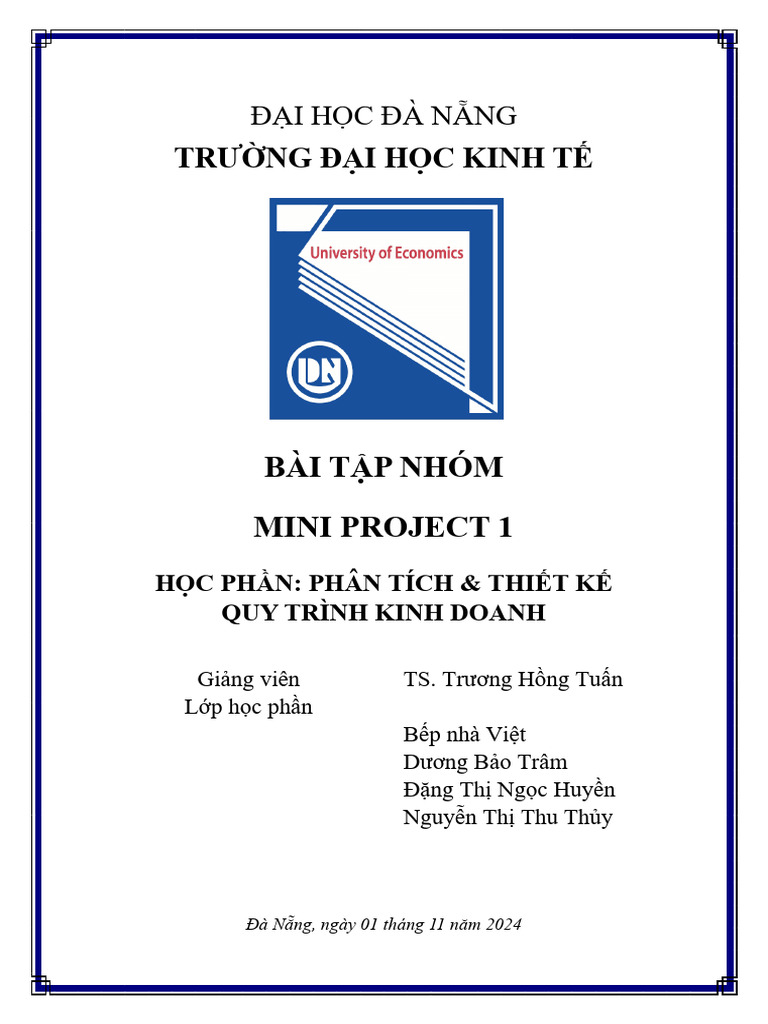 ĐẠI HỌC ĐÀ NẴNG
TRƯỜNG ĐẠI HỌC KINH TẾ

University of Economics

DN

BÀI TẬP NHÓM

MINI PROJECT 1

HỌC PHẦN: PHÂN TÍCH & THIẾT KẾ QUY TRÌNH KINH DOANH

Giảng viên
Lớp học phần

TS. Trương Hồng Tuấn

Bếp nhà Việt
Dương Bảo Trâm
Đặng Thị Ngọc Huyền
Nguyễn Thị Thu Thủy

Đà Nẵng, ngày 01 tháng 11 năm 2024